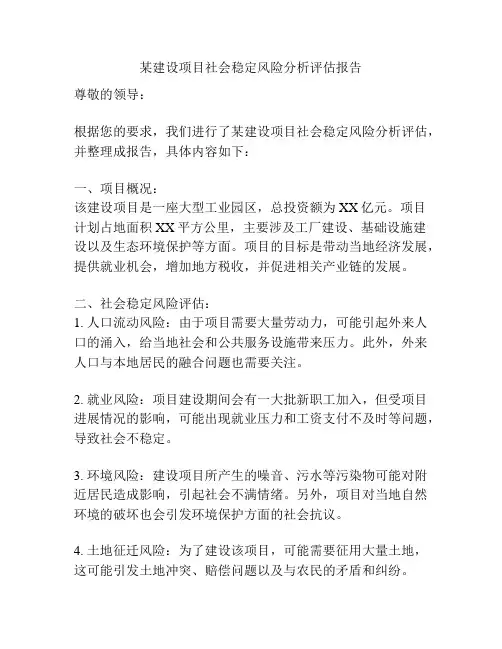 某建设项目社会稳定风险分析评估报告

尊敬的领导：

根据您的要求，我们进行了某建设项目社会稳定风险分析评估，并整理成报告，具体内容如下：

一、项目概况：
该建设项目是一座大型工业园区，总投资额为XX亿元。项目计划占地面积XX平方公里，主要涉及工厂建设、基础设施建设以及生态环境保护等方面。项目的目标是带动当地经济发展，提供就业机会，增加地方税收，并促进相关产业链的发展。

二、社会稳定风险评估：
1. 人口流动风险：由于项目需要大量劳动力，可能引起外来人口的涌入，给当地社会和公共服务设施带来压力。此外，外来人口与本地居民的融合问题也需要关注。

2. 就业风险：项目建设期间会有一大批新职工加入，但受项目进展情况的影响，可能出现就业压力和工资支付不及时等问题，导致社会不稳定。

3. 环境风险：建设项目所产生的噪音、污水等污染物可能对附近居民造成影响，引起社会不满情绪。另外，项目对当地自然环境的破坏也会引发环境保护方面的社会抗议。

4. 土地征迁风险：为了建设该项目，可能需要征用大量土地，这可能引发土地冲突、赔偿问题以及与农民的矛盾和纠纷。